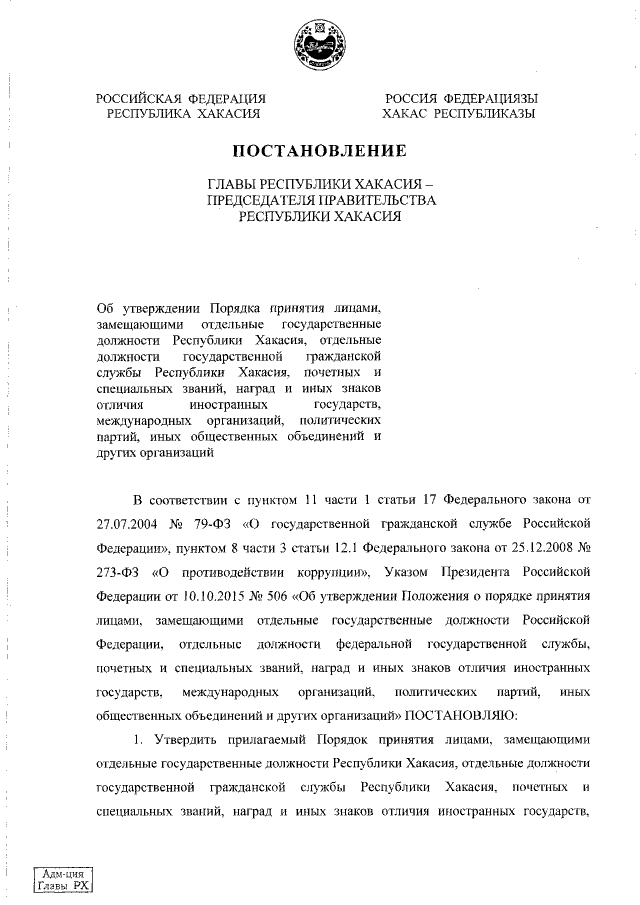 РОССИЙСКАЯ ФЕДЕРАЦИЯ
РЕСПУБЛИКА ХАКАСИЯ

РОССИЯ ФЕДЕРАЦИЯЗЫ
ХАКАС РЕСПУБЛИКАЗЫ

ПОСТАНОВЛЕНИЕ

ГЛАВЫ РЕСПУБЛИКИ ХАКАСИЯ –
ПРЕДСЕДАТЕЛЯ ПРАВИТЕЛЬСТВА
РЕСПУБЛИКИ ХАКАСИЯ

Об утверждении Порядка принятия лицами, замещающими отдельные государственные должности Республики Хакасия, отдельные должности государственной гражданской службы Республики Хакасия, почетных и специальных званий, наград и иных знаков отличия иностранных государств, международных организаций, политических партий, иных общественных объединений и других организаций

В соответствии с пунктом 11 части 1 статьи 17 Федерального закона от 27.07.2004 № 79-ФЗ «О государственной гражданской службе Российской Федерации», пунктом 8 части 3 статьи 12.1 Федерального закона от 25.12.2008 № 273-ФЗ «О противодействии коррупции», Указом Президента Российской Федерации от 10.10.2015 № 506 «Об утверждении Положения о порядке принятия лицами, замещающими отдельные государственные должности Российской Федерации, отдельные должности федеральной государственной службы, почетных и специальных званий, наград и иных знаков отличия иностранных государств, международных организаций, политических партий, иных общественных объединений и других организаций» ПОСТАНОВЛЯЮ:

1. Утвердить прилагаемый Порядок принятия лицами, замещающими отдельные государственные должности Республики Хакасия, отдельные должности государственной гражданской службы Республики Хакасия, почетных и специальных званий, наград и иных знаков отличия иностранных государств,

Адм-ция
Главы РХ